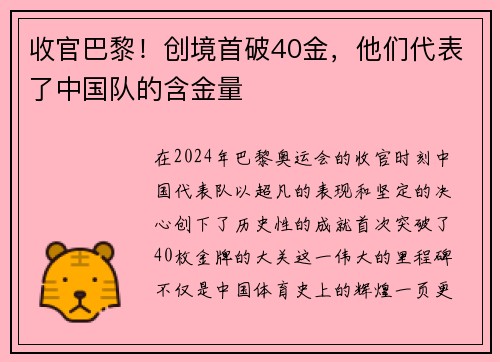 收官巴黎！创境首破40金，他们代表了中国队的含金量

在2024年巴黎奥运会的收官时刻中国代表队以超凡的表现和坚定的决心创下了历史性的成就首次突破了40枚金牌的大关这一伟大的里程碑不仅是中国体育史上的辉煌一页更